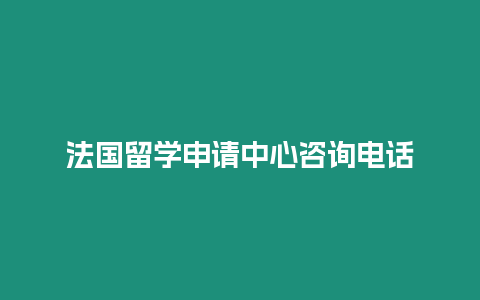 法国留学申请中心咨询电话